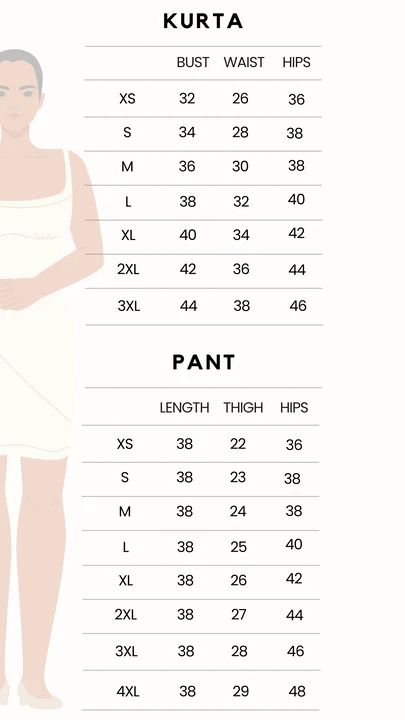 KURTA

| | BUST | WAIST | HIPS |
|---|---|---|---|
| XS | 32 | 26 | 36 |
| S | 34 | 28 | 38 |
| M | 36 | 30 | 38 |
| L | 38 | 32 | 40 |
| XL | 40 | 34 | 42 |
| 2XL | 42 | 36 | 44 |
| 3XL | 44 | 38 | 46 |

PANT

| | LENGTH | THIGH | HIPS |
|---|---|---|---|
| XS | 38 | 22 | 36 |
| S | 38 | 23 | 38 |
| M | 38 | 24 | 38 |
| L | 38 | 25 | 40 |
| XL | 38 | 26 | 42 |
| 2XL | 38 | 27 | 44 |
| 3XL | 38 | 28 | 46 |
| 4XL | 38 | 29 | 48 |